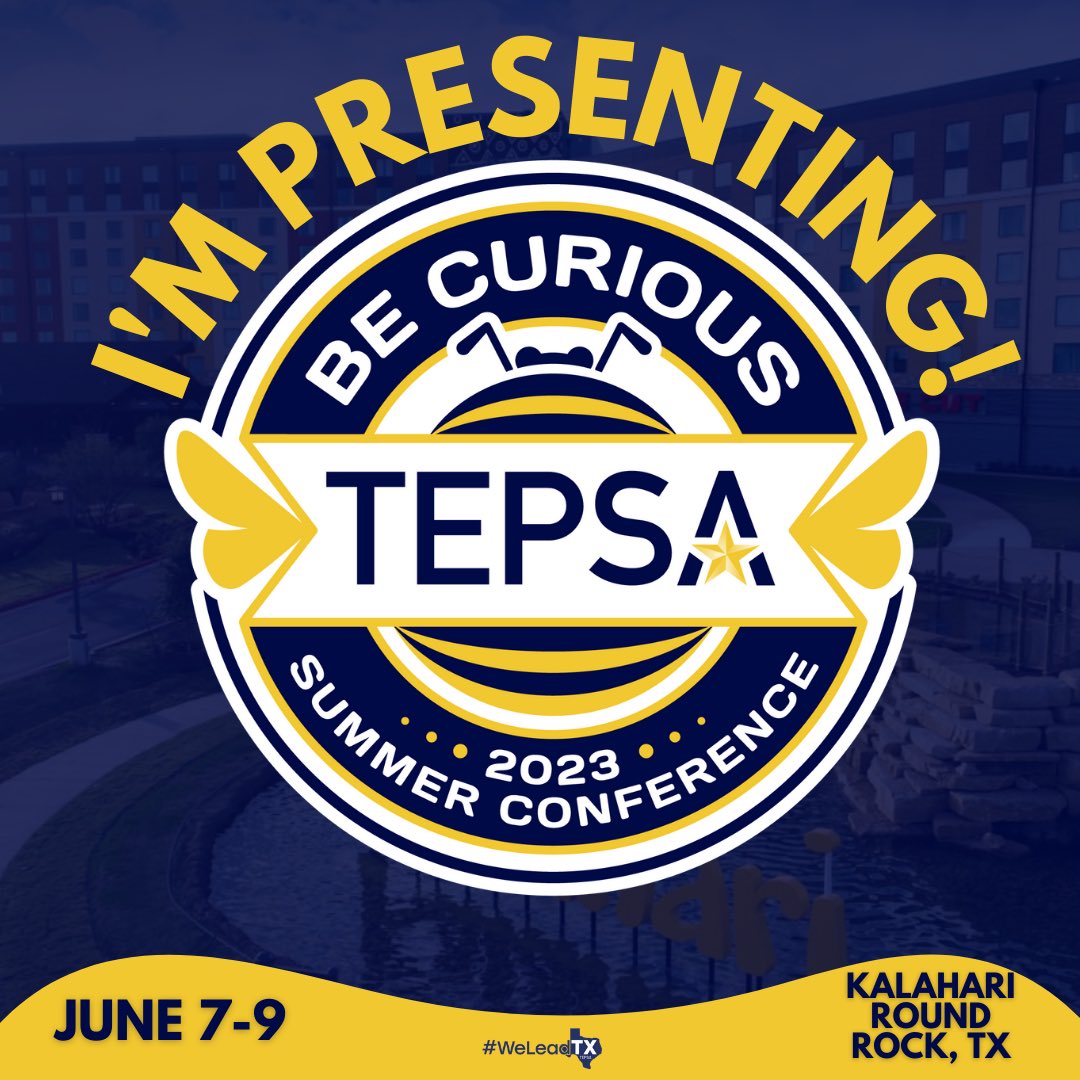 I'M PRESENTING!

BE CURIOUS

TEPSA

2023
SUMMER CONFERENCE

JUNE 7-9

#WeLeadTX

KALAHARI ROUND ROCK, TX